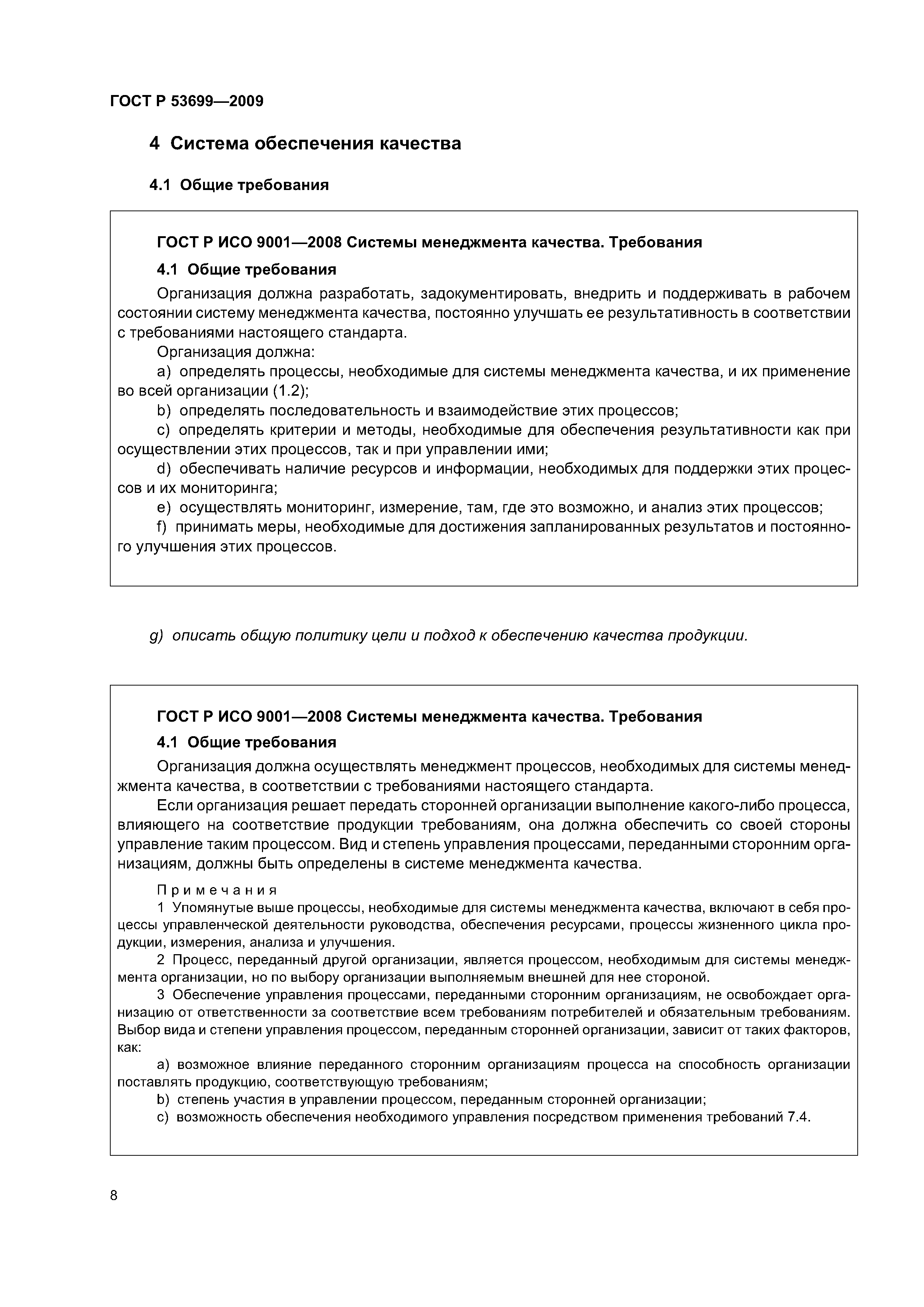 ГОСТ Р 53699—2009

4 Система обеспечения качества

4.1 Общие требования

ГОСТ Р ИСО 9001—2008 Системы менеджмента качества. Требования

4.1 Общие требования

Организация должна разработать, задокументировать, внедрить и поддерживать в рабочем состоянии систему менеджмента качества, постоянно улучшать ее результативность в соответствии с требованиями настоящего стандарта.

Организация должна:

a) определять процессы, необходимые для системы менеджмента качества, и их применение во всей организации (1.2);

b) определять последовательность и взаимодействие этих процессов;

c) определять критерии и методы, необходимые для обеспечения результативности как при осуществлении этих процессов, так и при управлении ими;

d) обеспечивать наличие ресурсов и информации, необходимых для поддержки этих процессов и их мониторинга;

e) осуществлять мониторинг, измерение, там, где это возможно, и анализ этих процессов;

f) принимать меры, необходимые для достижения запланированных результатов и постоянного улучшения этих процессов.

g) описать общую политику цели и подход к обеспечению качества продукции.

ГОСТ Р ИСО 9001—2008 Системы менеджмента качества. Требования

4.1 Общие требования

Организация должна осуществлять менеджмент процессов, необходимых для системы менеджмента качества, в соответствии с требованиями настоящего стандарта.

Если организация решает передать сторонней организации выполнение какого-либо процесса, влияющего на соответствие продукции требованиям, она должна обеспечить со своей стороны управление таким процессом. Вид и степень управления процессами, переданными сторонним организациям, должны быть определены в системе менеджмента качества.

Примечания

1 Упомянутые выше процессы, необходимые для системы менеджмента качества, включают в себя процессы управленческой деятельности руководства, обеспечения ресурсами, процессы жизненного цикла продукции, измерения, анализа и улучшения.

2 Процесс, переданный другой организации, является процессом, необходимым для системы менеджмента организации, но по выбору организации выполняемым внешней для нее стороной.

3 Обеспечение управления процессами, переданными сторонним организациям, не освобождает организацию от ответственности за соответствие всем требованиям потребителей и обязательным требованиям. Выбор вида и степени управления процессом, переданным сторонней организации, зависит от таких факторов, как:

a) возможное влияние переданного сторонним организациям процесса на способность организации поставлять продукцию, соответствующую требованиям;

b) степень участия в управлении процессом, переданным сторонней организации;

c) возможность обеспечения необходимого управления посредством применения требований 7.4.

8